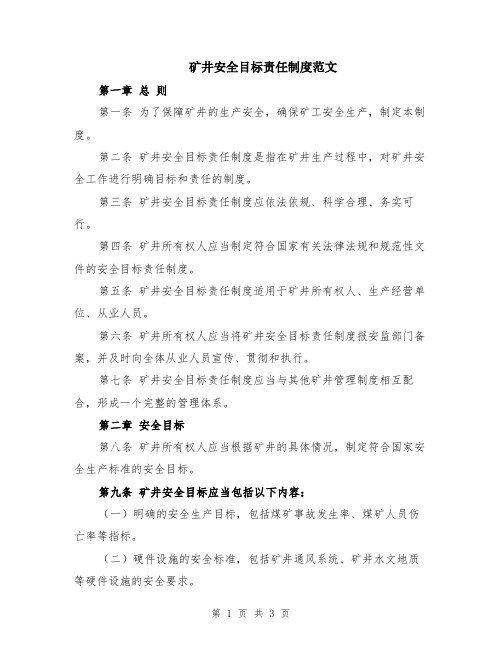 矿井安全目标责任制度范文

第一章 总 则

第一条 为了保障矿井的生产安全，确保矿工安全生产，制定本制度。

第二条 矿井安全目标责任制度是指在矿井生产过程中，对矿井安全工作进行明确目标和责任的制度。

第三条 矿井安全目标责任制度应依法依规、科学合理、务实可行。

第四条 矿井所有权人应当制定符合国家有关法律法规和规范性文件的安全目标责任制度。

第五条 矿井安全目标责任制度适用于矿井所有权人、生产经营单位、从业人员。

第六条 矿井所有权人应当将矿井安全目标责任制度报安监部门备案，并及时向全体从业人员宣传、贯彻和执行。

第七条 矿井安全目标责任制度应当与其他矿井管理制度相互配合，形成一个完整的管理体系。

第二章 安全目标

第八条 矿井所有权人应当根据矿井的具体情况，制定符合国家安全生产标准的安全目标。

第九条 矿井安全目标应当包括以下内容：

（一）明确的安全生产目标，包括煤矿事故发生率、煤矿人员伤亡率等指标。

（二）硬件设施的安全标准，包括矿井通风系统、矿井水文地质等硬件设施的安全要求。

第 1 页 共 3 页